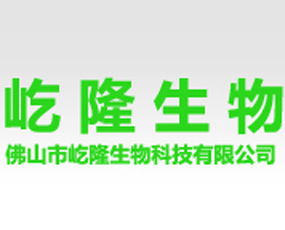 屹隆生物

佛山市屹隆生物科技有限公司